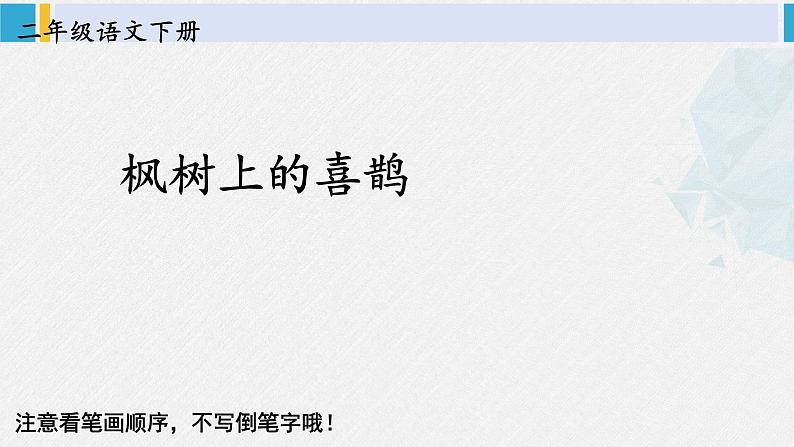 二年级语文下册

枫树上的喜鹊

注意看笔画顺序，不写倒笔字哦！